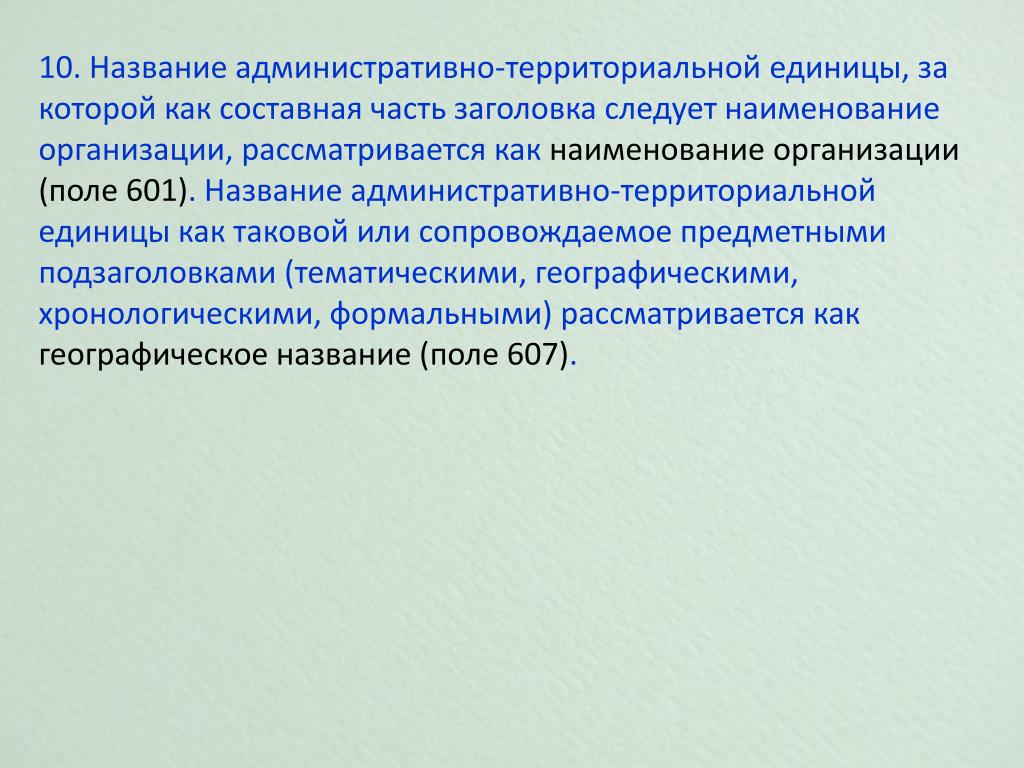 10. Название административно-территориальной единицы, за которой как составная часть заголовка следует наименование организации, рассматривается как наименование организации (поле 601). Название административно-территориальной единицы как таковой или сопровождаемое предметными подзаголовками (тематическими, географическими, хронологическими, формальными) рассматривается как географическое название (поле 607).